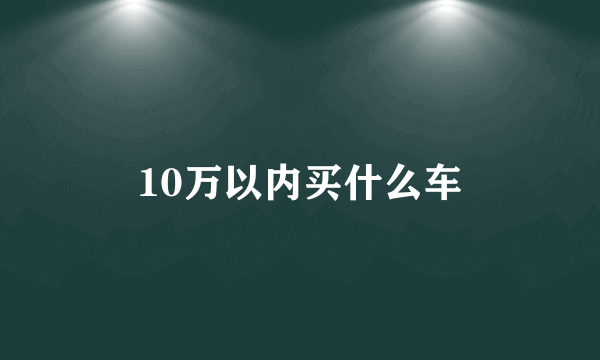 10万以内买什么车